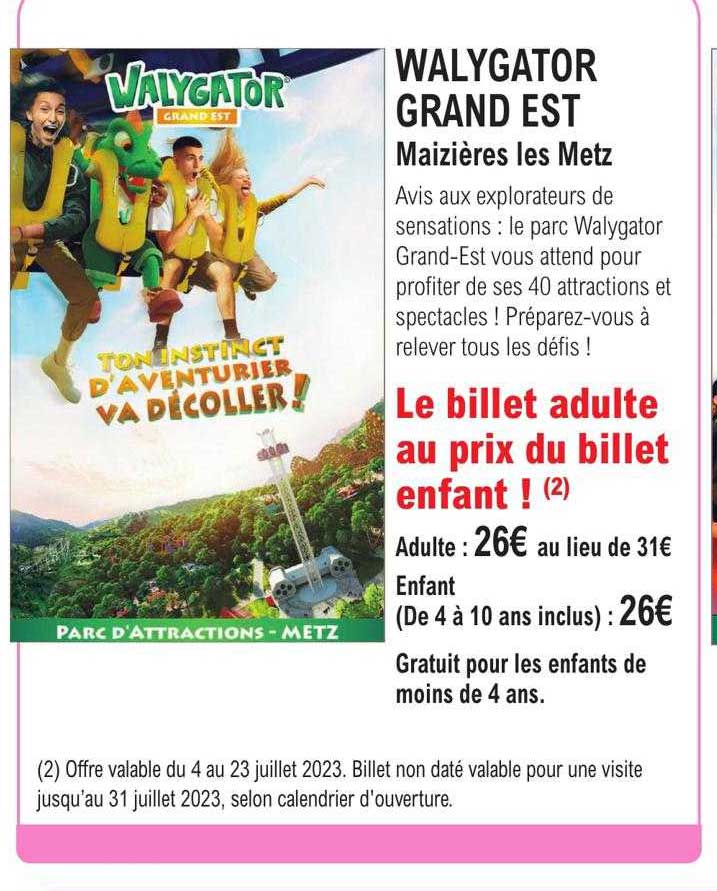 WALYGATOR
GRAND EST

TON INSTINCT D'AVENTURIER VA DÉCOLLER !

PARC D'ATTRACTIONS - METZ

WALYGATOR GRAND EST

Maizières les Metz

Avis aux explorateurs de sensations : le parc Walygator Grand-Est vous attend pour profiter de ses 40 attractions et spectacles ! Préparez-vous à relever tous les défis !

Le billet adulte au prix du billet enfant ! (2)

Adulte : 26€ au lieu de 31€

Enfant
(De 4 à 10 ans inclus) : 26€

Gratuit pour les enfants de moins de 4 ans.

(2) Offre valable du 4 au 23 juillet 2023. Billet non daté valable pour une visite jusqu'au 31 juillet 2023, selon calendrier d'ouverture.